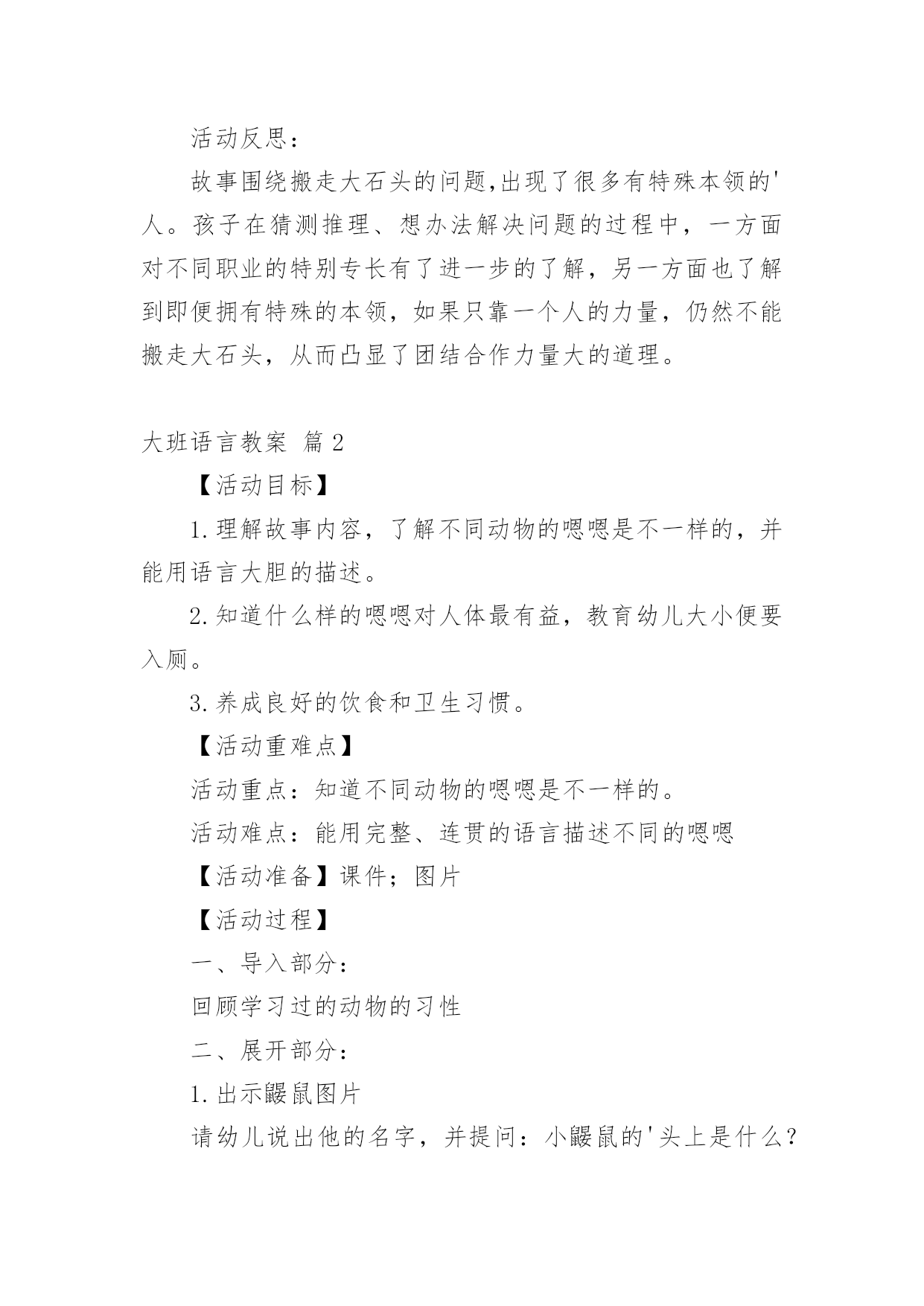 活动反思：

故事围绕搬走大石头的问题,出现了很多有特殊本领的'人。孩子在猜测推理、想办法解决问题的过程中，一方面对不同职业的特别专长有了进一步的了解，另一方面也了解到即便拥有特殊的本领，如果只靠一个人的力量，仍然不能搬走大石头，从而凸显了团结合作力量大的道理。

大班语言教案 篇2

【活动目标】

1.理解故事内容，了解不同动物的嗯嗯是不一样的，并能用语言大胆的描述。

2.知道什么样的嗯嗯对人体最有益，教育幼儿大小便要入厕。

3.养成良好的饮食和卫生习惯。

【活动重难点】

活动重点：知道不同动物的嗯嗯是不一样的。

活动难点：能用完整、连贯的语言描述不同的嗯嗯

【活动准备】课件；图片

【活动过程】

一、导入部分：

回顾学习过的动物的习性

二、展开部分：

1.出示鼹鼠图片

请幼儿说出他的名字，并提问：小鼹鼠的'头上是什么？